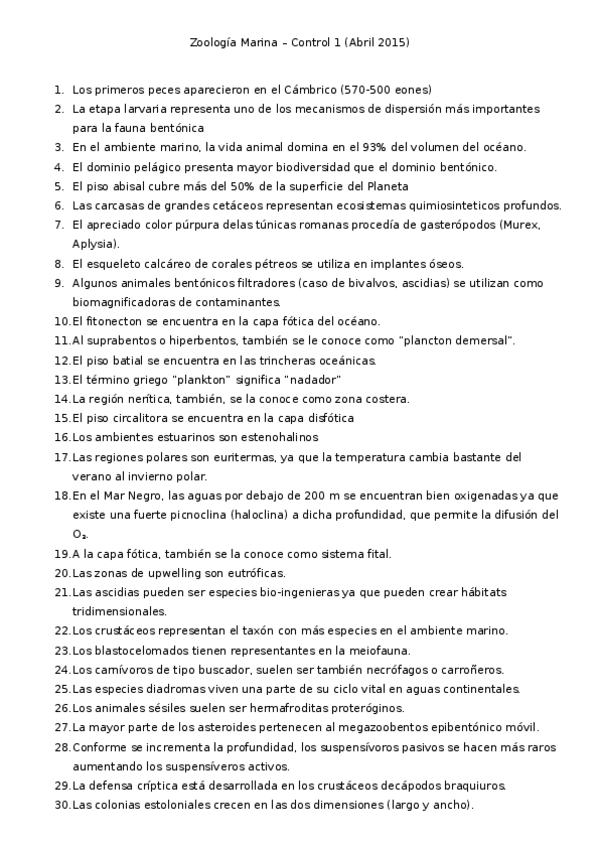 Zoología Marina – Control 1 (Abril 2015)

1. Los primeros peces aparecieron en el Cámbrico (570-500 eones)
2. La etapa larvaria representa uno de los mecanismos de dispersión más importantes para la fauna bentónica
3. En el ambiente marino, la vida animal domina en el 93% del volumen del océano.
4. El dominio pelágico presenta mayor biodiversidad que el dominio bentónico.
5. El piso abisal cubre más del 50% de la superficie del Planeta
6. Las carcasas de grandes cetáceos representan ecosistemas quimiosinteticos profundos.
7. El apreciado color púrpura delas túnicas romanas procedía de gasterópodos (Murex, Aplysia).
8. El esqueleto calcáreo de corales pétreos se utiliza en implantes óseos.
9. Algunos animales bentónicos filtradores (caso de bivalvos, ascidias) se utilizan como biomagnificadoras de contaminantes.
10. El fitonecton se encuentra en la capa fótica del océano.
11. Al suprabentos o hiperbentos, también se le conoce como "plancton demersal".
12. El piso batial se encuentra en las trincheras oceánicas.
13. El término griego "plankton" significa "nadador"
14. La región nerítica, también, se la conoce como zona costera.
15. El piso circalitora se encuentra en la capa disfótica
16. Los ambientes estuarinos son estenohalinos
17. Las regiones polares son euritermas, ya que la temperatura cambia bastante del verano al invierno polar.
18. En el Mar Negro, las aguas por debajo de 200 m se encuentran bien oxigenadas ya que existe una fuerte picnoclina (haloclina) a dicha profundidad, que permite la difusión del $O_2$.
19. A la capa fótica, también se la conoce como sistema fital.
20. Las zonas de upwelling son eutróficas.
21. Las ascidias pueden ser especies bio-ingenieras ya que pueden crear hábitats tridimensionales.
22. Los crustáceos representan el taxón con más especies en el ambiente marino.
23. Los blastocelomados tienen representantes en la meiofauna.
24. Los carnívoros de tipo buscador, suelen ser también necrófagos o carroñeros.
25. Las especies diadromas viven una parte de su ciclo vital en aguas continentales.
26. Los animales sésiles suelen ser hermafroditas proteróginos.
27. La mayor parte de los asteroides pertenecen al megazoobentos epibentónico móvil.
28. Conforme se incrementa la profundidad, los suspensívoros pasivos se hacen más raros aumentando los suspensíveros activos.
29. La defensa críptica está desarrollada en los crustáceos decápodos braquiuros.
30. Las colonias estoloniales crecen en las dos dimensiones (largo y ancho).